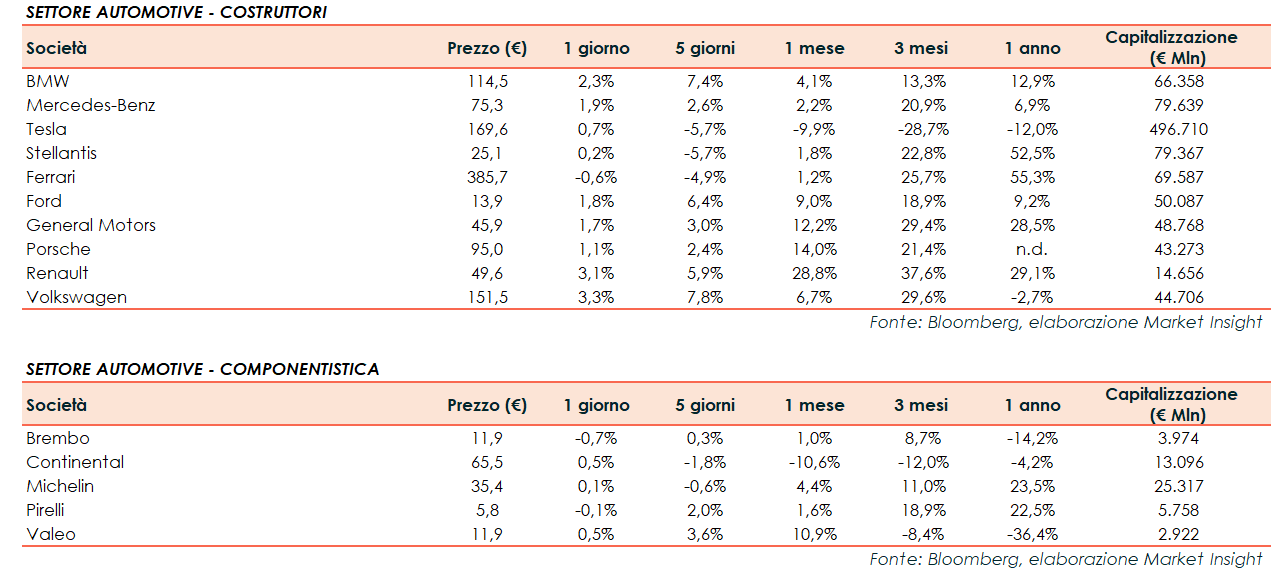 SETTORE AUTOMOTIVE - COSTRUTTORI

| Società | Prezzo (€) | 1 giorno | 5 giorni | 1 mese | 3 mesi | 1 anno | Capitalizzazione (€ Mln) |
|---|---|---|---|---|---|---|---|
| BMW | 114,5 | 2,3% | 7,4% | 4,1% | 13,3% | 12,9% | 66.358 |
| Mercedes-Benz | 75,3 | 1,9% | 2,6% | 2,2% | 20,9% | 6,9% | 79.639 |
| Tesla | 169,6 | 0,7% | -5,7% | -9,9% | -28,7% | -12,0% | 496.710 |
| Stellantis | 25,1 | 0,2% | -5,7% | 1,8% | 22,8% | 52,5% | 79.367 |
| Ferrari | 385,7 | -0,6% | -4,9% | 1,2% | 25,7% | 55,3% | 69.587 |
| Ford | 13,9 | 1,8% | 6,4% | 9,0% | 18,9% | 9,2% | 50.087 |
| General Motors | 45,9 | 1,7% | 3,0% | 12,2% | 29,4% | 28,5% | 48.768 |
| Porsche | 95,0 | 1,1% | 2,4% | 14,0% | 21,4% | n.d. | 43.273 |
| Renault | 49,6 | 3,1% | 5,9% | 28,8% | 37,6% | 29,1% | 14.656 |
| Volkswagen | 151,5 | 3,3% | 7,8% | 6,7% | 29,6% | -2,7% | 44.706 |

Fonte: Bloomberg, elaborazione Market Insight

SETTORE AUTOMOTIVE - COMPONENTISTICA

| Società | Prezzo (€) | 1 giorno | 5 giorni | 1 mese | 3 mesi | 1 anno | Capitalizzazione (€ Mln) |
|---|---|---|---|---|---|---|---|
| Brembo | 11,9 | -0,7% | 0,3% | 1,0% | 8,7% | -14,2% | 3.974 |
| Continental | 65,5 | 0,5% | -1,8% | -10,6% | -12,0% | -4,2% | 13.096 |
| Michelin | 35,4 | 0,1% | -0,6% | 4,4% | 11,0% | 23,5% | 25.317 |
| Pirelli | 5,8 | -0,1% | 2,0% | 1,6% | 18,9% | 22,5% | 5.758 |
| Valeo | 11,9 | 0,5% | 3,6% | 10,9% | -8,4% | -36,4% | 2.922 |

Fonte: Bloomberg, elaborazione Market Insight